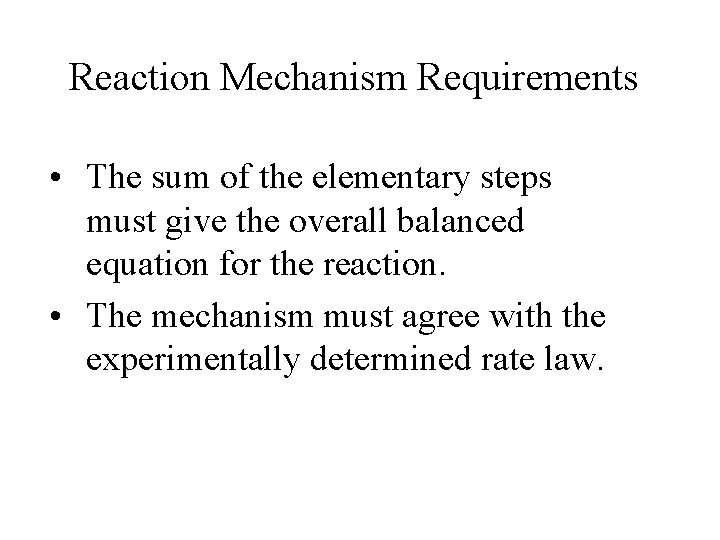 Reaction Mechanism Requirements

• The sum of the elementary steps must give the overall balanced equation for the reaction.
• The mechanism must agree with the experimentally determined rate law.